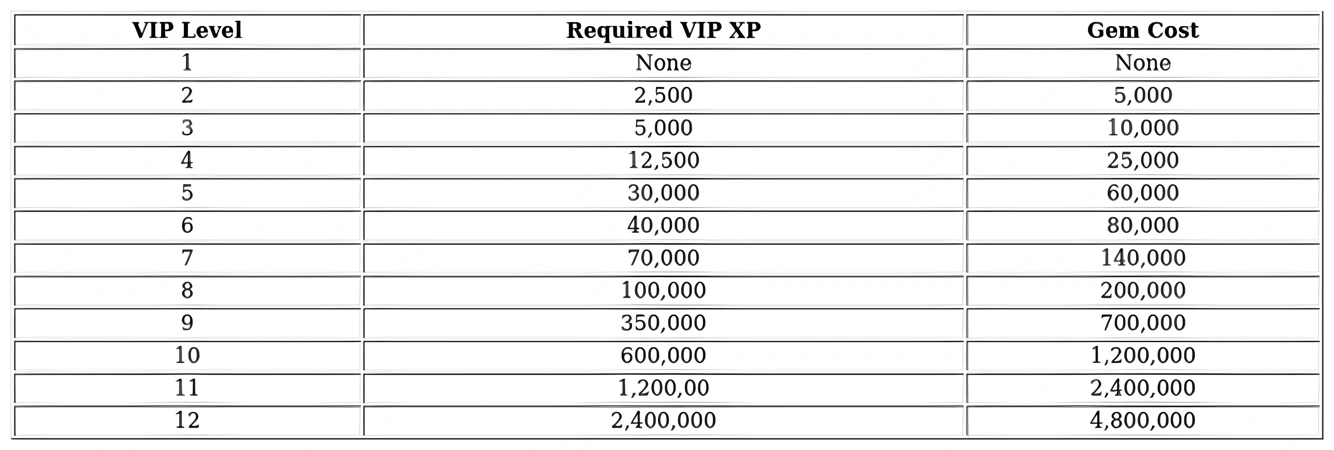 | VIP Level | Required VIP XP | Gem Cost |
|---|---|---|
| 1 | None | None |
| 2 | 2,500 | 5,000 |
| 3 | 5,000 | 10,000 |
| 4 | 12,500 | 25,000 |
| 5 | 30,000 | 60,000 |
| 6 | 40,000 | 80,000 |
| 7 | 70,000 | 140,000 |
| 8 | 100,000 | 200,000 |
| 9 | 350,000 | 700,000 |
| 10 | 600,000 | 1,200,000 |
| 11 | 1,200,00 | 2,400,000 |
| 12 | 2,400,000 | 4,800,000 |